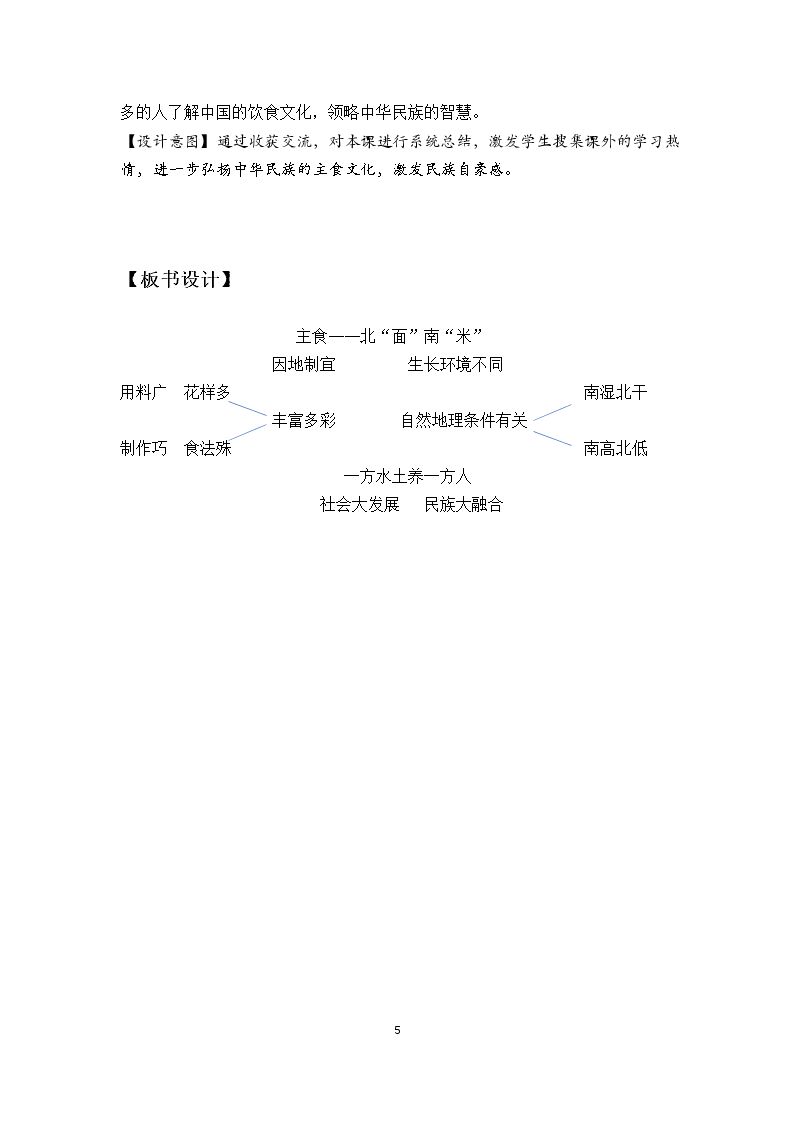 多的人了解中国的饮食文化，领略中华民族的智慧。

【设计意图】通过收获交流，对本课进行系统总结，激发学生搜集课外的学习热情，进一步弘扬中华民族的主食文化，激发民族自豪感。

【板书设计】

主食——北“面”南“米”

因地制宜　　生长环境不同

用料广　花样多　　　　　　　　　　　　南湿北干

丰富多彩　　自然地理条件有关

制作巧　食法殊　　　　　　　　　　　　南高北低

一方水土养一方人

社会大发展　民族大融合

5